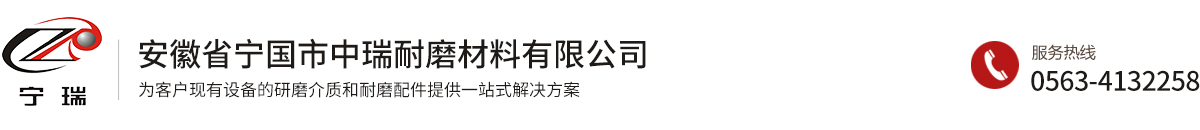 宁瑞

安徽省宁国市中瑞耐磨材料有限公司

为客户现有设备的研磨介质和耐磨配件提供一站式解决方案

服务热线

0563-4132258